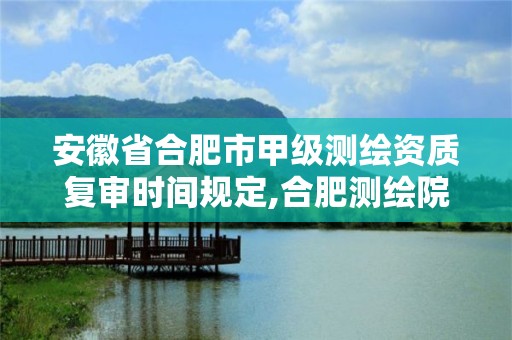 安徽省合肥市甲级测绘资质复审时间规定,合肥测绘院